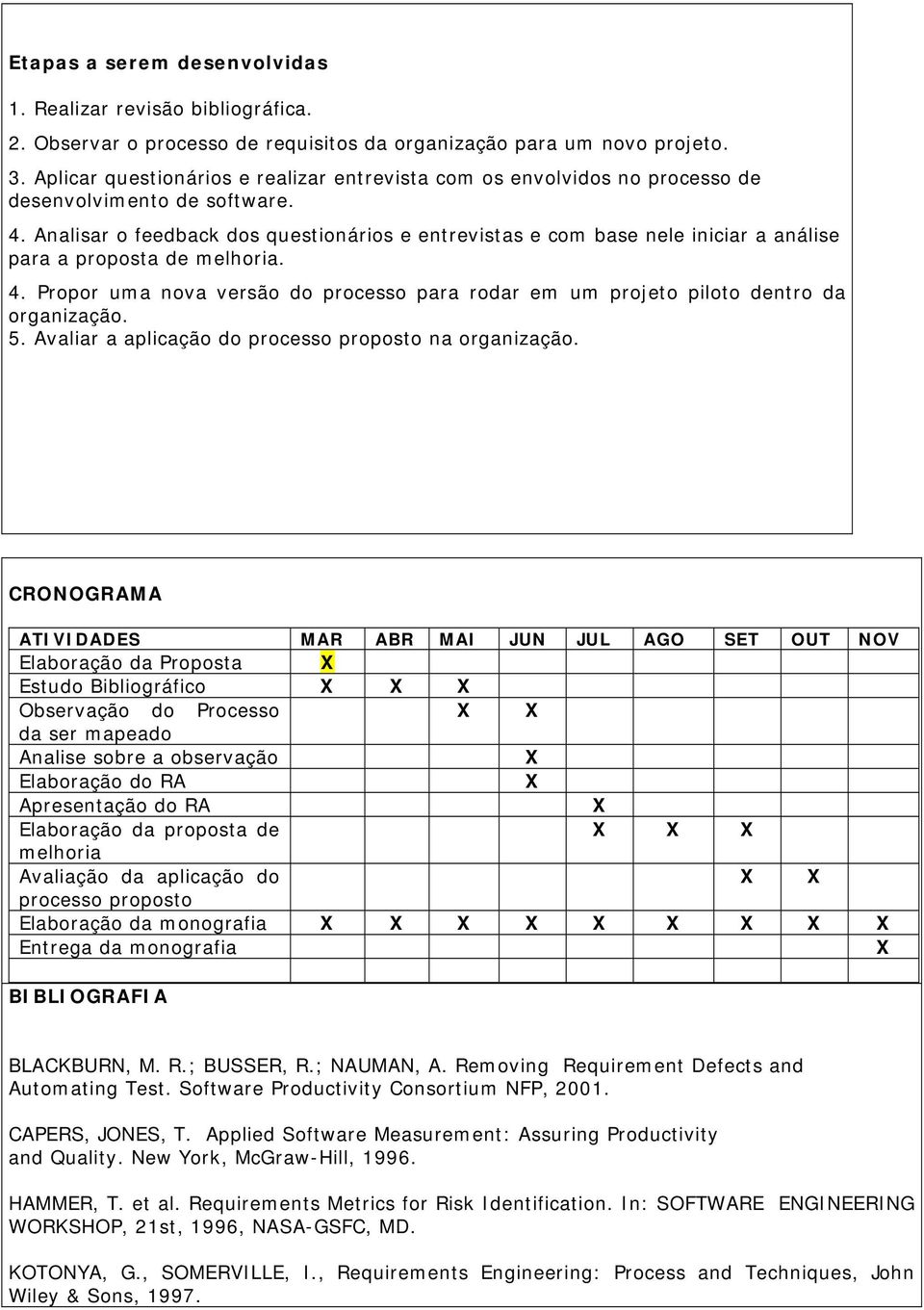 Etapas a serem desenvolvidas

1. Realizar revisão bibliográfica.

2. Observar o processo de requisitos da organização para um novo projeto.

3. Aplicar questionários e realizar entrevista com os envolvidos no processo de desenvolvimento de software.

4. Analisar o feedback dos questionários e entrevistas e com base nele iniciar a análise para a proposta de melhoria.

4. Propor uma nova versão do processo para rodar em um projeto piloto dentro da organização.
5. Avaliar a aplicação do processo proposto na organização.

CRONOGRAMA

| ATIVIDADES | MAR | ABR | MAI | JUN | JUL | AGO | SET | OUT | NOV |
|---|---|---|---|---|---|---|---|---|---|
| Elaboração da Proposta | X | | | | | | | | |
| Estudo Bibliográfico | X | X | X | | | | | | |
| Observação do Processo da ser mapeado | | | X | X | | | | | |
| Analise sobre a observação | | | | X | | | | | |
| Elaboração do RA | | | | X | | | | | |
| Apresentação do RA | | | | | X | | | | |
| Elaboração da proposta de melhoria | | | | | X | X | X | | |
| Avaliação da aplicação do processo proposto | | | | | | | X | X | |
| Elaboração da monografia | X | X | X | X | X | X | X | X | X |
| Entrega da monografia | | | | | | | | | X |

BIBLIOGRAFIA

BLACKBURN, M. R.; BUSSER, R.; NAUMAN, A. Removing Requirement Defects and Automating Test. Software Productivity Consortium NFP, 2001.

CAPERS, JONES, T. Applied Software Measurement: Assuring Productivity and Quality. New York, McGraw-Hill, 1996.

HAMMER, T. et al. Requirements Metrics for Risk Identification. In: SOFTWARE ENGINEERING WORKSHOP, 21st, 1996, NASA-GSFC, MD.

KOTONYA, G., SOMERVILLE, I., Requirements Engineering: Process and Techniques, John Wiley & Sons, 1997.